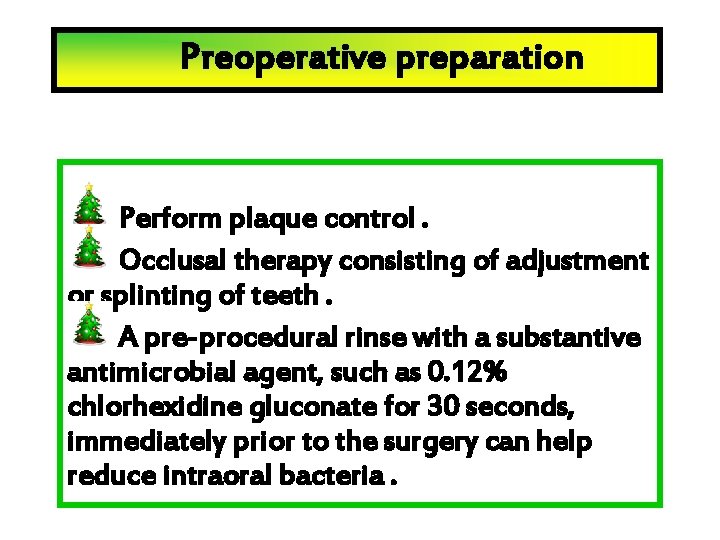 Preoperative preparation

Perform plaque control .

Occlusal therapy consisting of adjustment or splinting of teeth .

A pre-procedural rinse with a substantive antimicrobial agent, such as 0.12% chlorhexidine gluconate for 30 seconds, immediately prior to the surgery can help reduce intraoral bacteria .